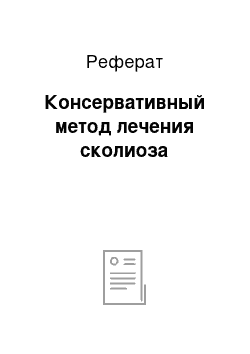 Реферат

Консервативный метод лечения сколиоза